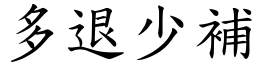 多退少補